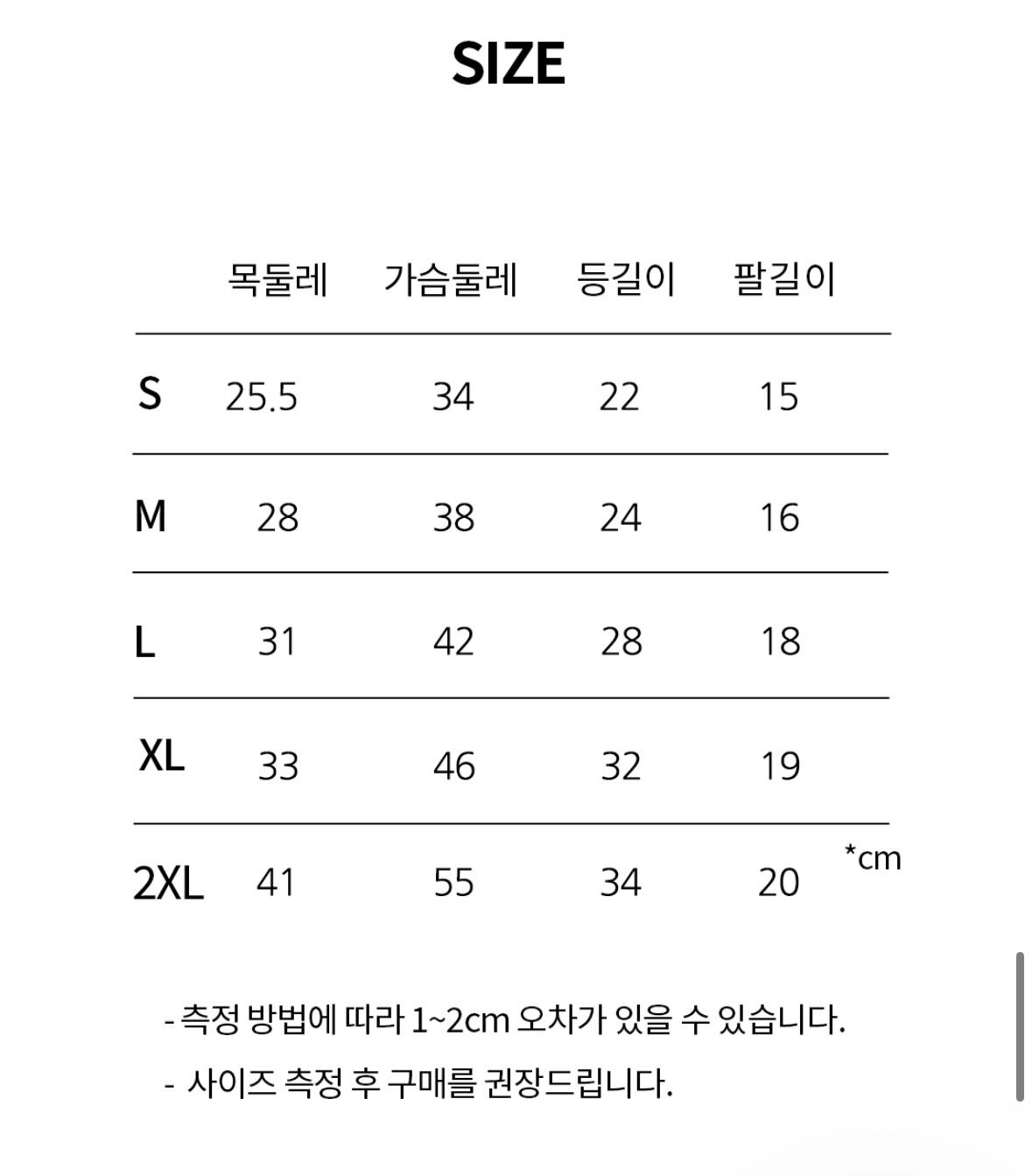 SIZE

| | 목둘레 | 가슴둘레 | 등길이 | 팔길이 |
|---|---|---|---|---|
| S | 25.5 | 34 | 22 | 15 |
| M | 28 | 38 | 24 | 16 |
| L | 31 | 42 | 28 | 18 |
| XL | 33 | 46 | 32 | 19 |
| 2XL | 41 | 55 | 34 | 20 |

*cm

- 측정 방법에 따라 1~2cm 오차가 있을 수 있습니다.

- 사이즈 측정 후 구매를 권장드립니다.